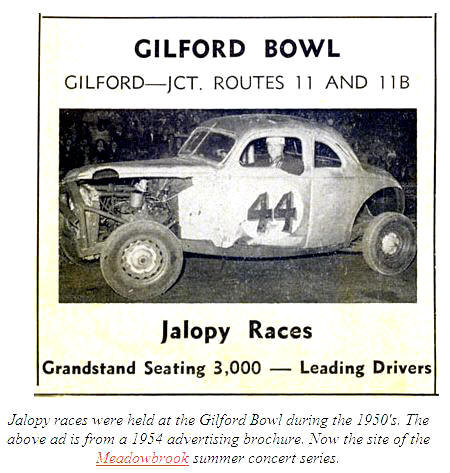 GILFORD BOWL

GILFORD—JCT. ROUTES 11 AND 11B

44

Jalopy Races

Grandstand Seating 3,000 — Leading Drivers

Jalopy races were held at the Gilford Bowl during the 1950's. The above ad is from a 1954 advertising brochure. Now the site of the Meadowbrook summer concert series.